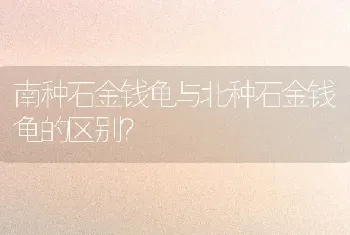 南种石金钱龟与北种石金钱龟的区别?